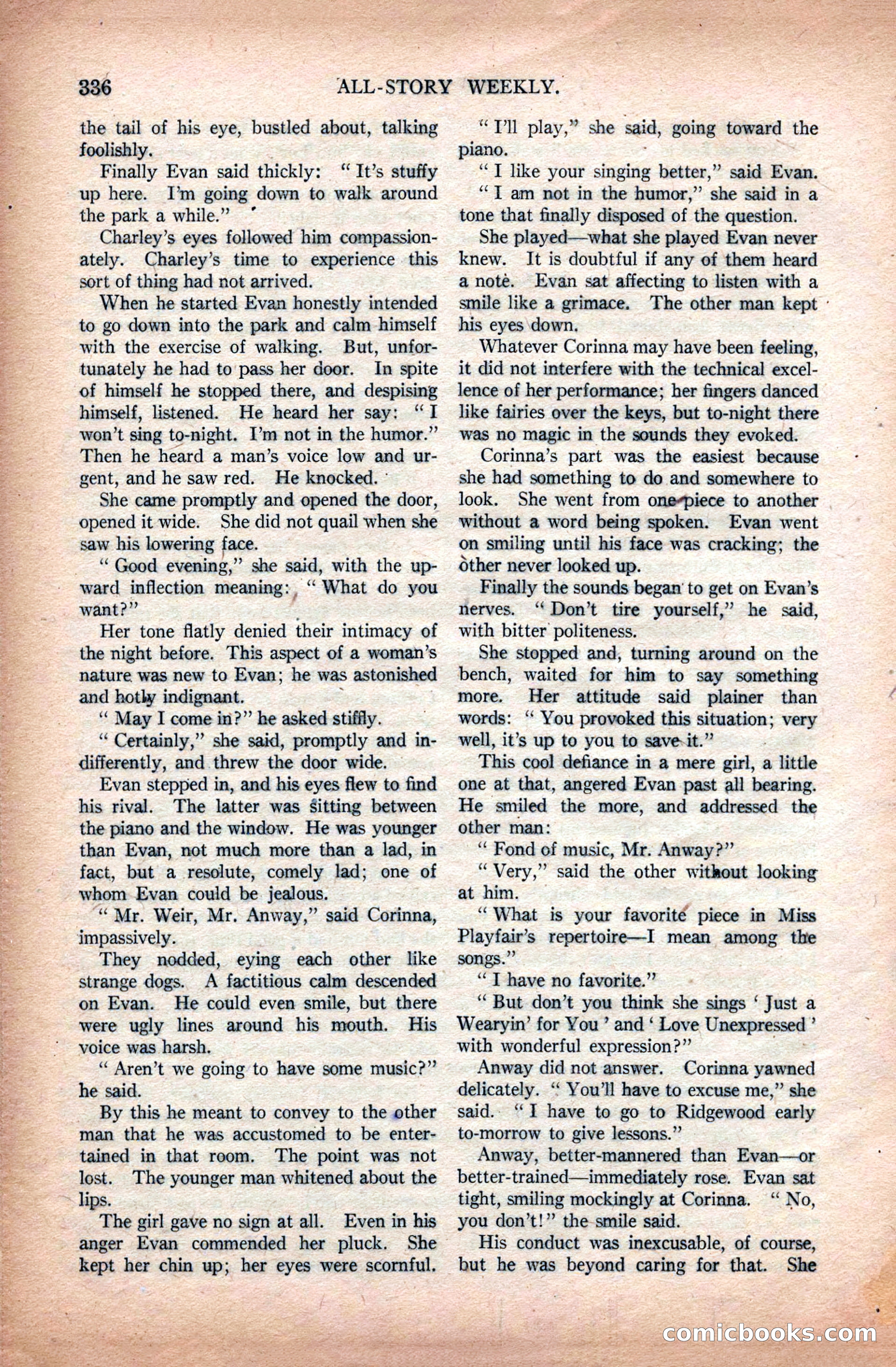 336 ALL-STORY WEEKLY.

the tail of his eye, bustled about, talking foolishly.

Finally Evan said thickly: "It's stuffy up here. I'm going down to walk around the park a while."

Charley's eyes followed him compassionately. Charley's time to experience this sort of thing had not arrived.

When he started Evan honestly intended to go down into the park and calm himself with the exercise of walking. But, unfortunately he had to pass her door. In spite of himself he stopped there, and despising himself, listened. He heard her say: "I won't sing to-night. I'm not in the humor." Then he heard a man's voice low and urgent, and he saw red. He knocked.

She came promptly and opened the door, opened it wide. She did not quail when she saw his lowering face.

"Good evening," she said, with the upward inflection meaning: "What do you want?"

Her tone flatly denied their intimacy of the night before. This aspect of a woman's nature was new to Evan; he was astonished and hotly indignant.

"May I come in?" he asked stiffly.

"Certainly," she said, promptly and indifferently, and threw the door wide.

Evan stepped in, and his eyes flew to find his rival. The latter was sitting between the piano and the window. He was younger than Evan, not much more than a lad, in fact, but a resolute, comely lad; one of whom Evan could be jealous.

"Mr. Weir, Mr. Anway," said Corinna, impassively.

They nodded, eying each other like strange dogs. A factitious calm descended on Evan. He could even smile, but there were ugly lines around his mouth. His voice was harsh.

"Aren't we going to have some music?" he said.

By this he meant to convey to the other man that he was accustomed to be entertained in that room. The point was not lost. The younger man whitened about the lips.

The girl gave no sign at all. Even in his anger Evan commended her pluck. She kept her chin up; her eyes were scornful.

"I'll play," she said, going toward the piano.

"I like your singing better," said Evan.

"I am not in the humor," she said in a tone that finally disposed of the question.

She played—what she played Evan never knew. It is doubtful if any of them heard a note. Evan sat affecting to listen with a smile like a grimace. The other man kept his eyes down.

Whatever Corinna may have been feeling, it did not interfere with the technical excellence of her performance; her fingers danced like fairies over the keys, but to-night there was no magic in the sounds they evoked.

Corinna's part was the easiest because she had something to do and somewhere to look. She went from one piece to another without a word being spoken. Evan went on smiling until his face was cracking; the other never looked up.

Finally the sounds began to get on Evan's nerves. "Don't tire yourself," he said, with bitter politeness.

She stopped and, turning around on the bench, waited for him to say something more. Her attitude said plainer than words: "You provoked this situation; very well, it's up to you to save it."

This cool defiance in a mere girl, a little one at that, angered Evan past all bearing. He smiled the more, and addressed the other man:

"Fond of music, Mr. Anway?"

"Very," said the other without looking at him.

"What is your favorite piece in Miss Playfair's repertoire—I mean among the songs."

"I have no favorite."

"But don't you think she sings 'Just a Wearyin' for You' and 'Love Unexpressed' with wonderful expression?"

Anway did not answer. Corinna yawned delicately. "You'll have to excuse me," she said. "I have to go to Ridgewood early to-morrow to give lessons."

Anway, better-mannered than Evan—or better-trained—immediately rose. Evan sat tight, smiling mockingly at Corinna. "No, you don't!" the smile said.

His conduct was inexcusable, of course, but he was beyond caring for that. She

comicbooks.com